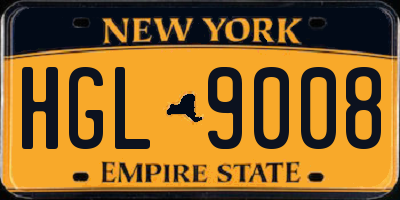 NEW YORK

HGL 9008

EMPIRE STATE